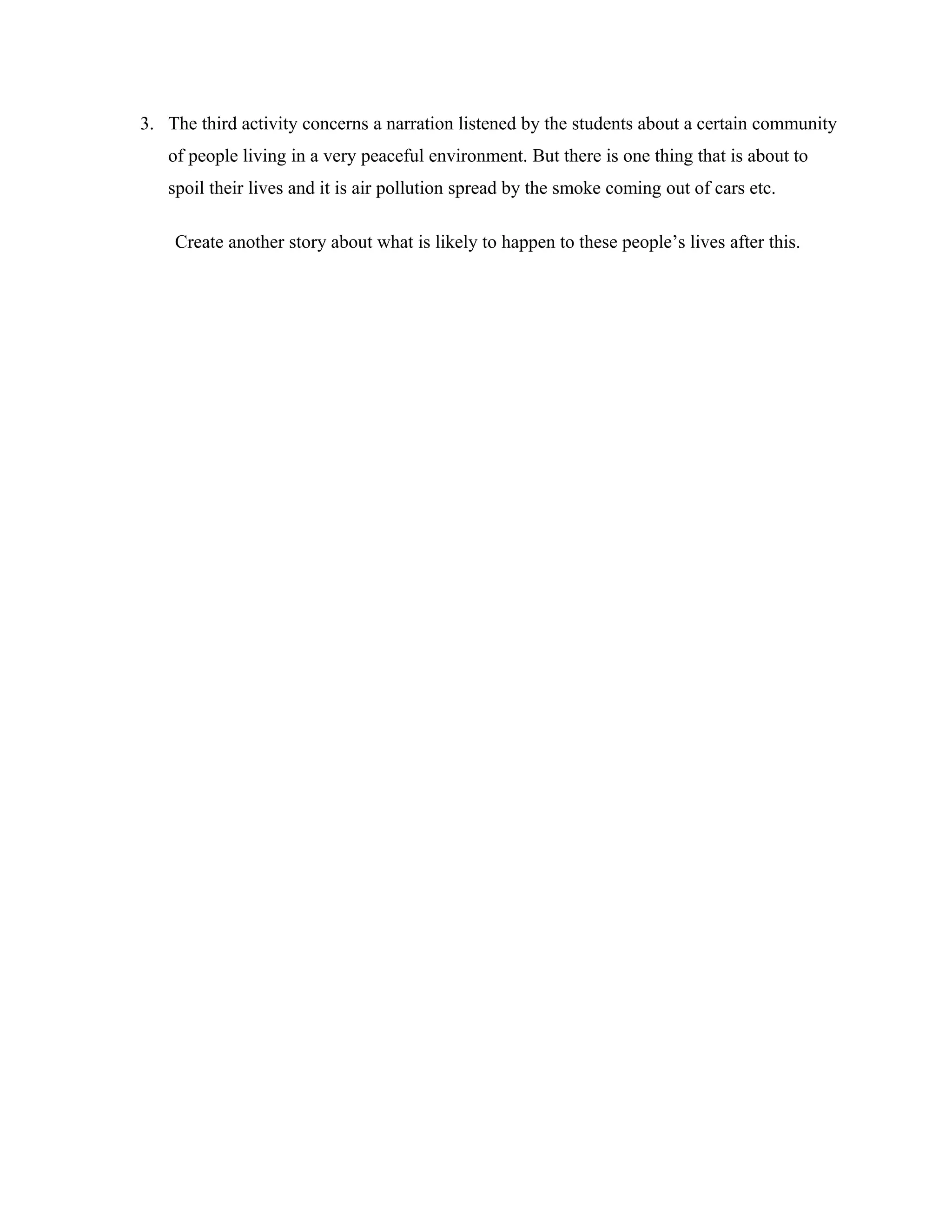 3. The third activity concerns a narration listened by the students about a certain community of people living in a very peaceful environment. But there is one thing that is about to spoil their lives and it is air pollution spread by the smoke coming out of cars etc.

Create another story about what is likely to happen to these people's lives after this.